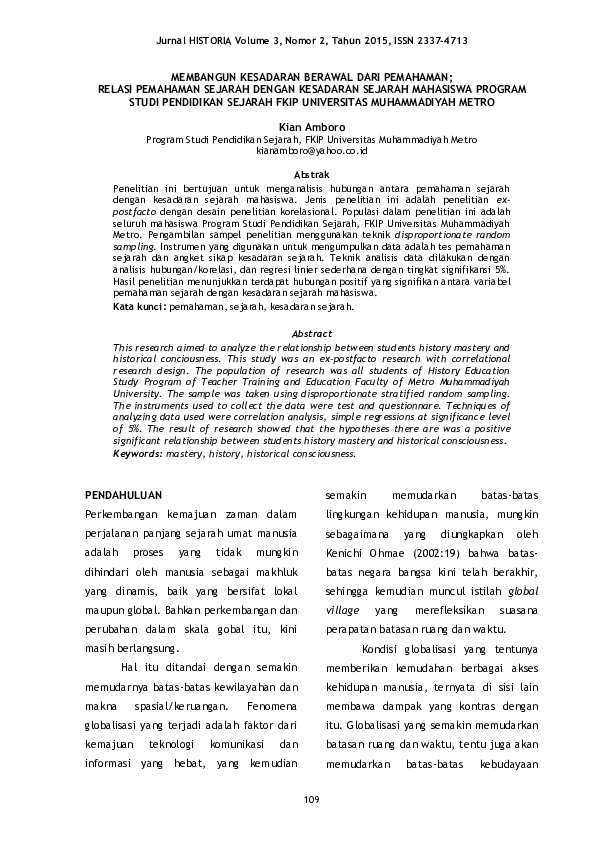 Jurnal HISTORIA Volume 3, Nomor 2, Tahun 2015, ISSN 2337-4713

MEMBANGUN KESADARAN BERAWAL DARI PEMAHAMAN;
RELASI PEMAHAMAN SEJARAH DENGAN KESADARAN SEJARAH MAHASISWA PROGRAM STUDI PENDIDIKAN SEJARAH FKIP UNIVERSITAS MUHAMMADIYAH METRO

Kian Amboro
Program Studi Pendidikan Sejarah, FKIP Universitas Muhammadiyah Metro
kianamboro@yahoo.co.id

Abstrak

Penelitian ini bertujuan untuk menganalisis hubungan antara pemahaman sejarah dengan kesadaran sejarah mahasiswa. Jenis penelitian ini adalah penelitian ex-postfacto dengan desain penelitian korelasional. Populasi dalam penelitian ini adalah seluruh mahasiswa Program Studi Pendidikan Sejarah, FKIP Universitas Muhammadiyah Metro. Pengambilan sampel penelitian menggunakan teknik disproportionate random sampling. Instrumen yang digunakan untuk mengumpulkan data adalah tes pemahaman sejarah dan angket sikap kesadaran sejarah. Teknik analisis data dilakukan dengan analisis hubungan/korelasi, dan regresi linier sederhana dengan tingkat signifikansi 5%. Hasil penelitian menunjukkan terdapat hubungan positif yang signifikan antara variabel pemahaman sejarah dengan kesadaran sejarah mahasiswa.
Kata kunci: pemahaman, sejarah, kesadaran sejarah.

Abstract

This research aimed to analyze the relationship between students history mastery and historical conciousness. This study was an ex-postfacto research with correlational research design. The population of research was all students of History Education Study Program of Teacher Training and Education Faculty of Metro Muhammadiyah University. The sample was taken using disproportionate stratified random sampling. The instruments used to collect the data were test and questionnare. Techniques of analyzing data used were correlation analysis, simple regressions at significance level of 5%. The result of research showed that the hypotheses there are was a positive significant relationship between students history mastery and historical consciousness.
Keywords: mastery, history, historical consciousness.

PENDAHULUAN
Perkembangan kemajuan zaman dalam perjalanan panjang sejarah umat manusia adalah proses yang tidak mungkin dihindari oleh manusia sebagai makhluk yang dinamis, baik yang bersifat lokal maupun global. Bahkan perkembangan dan perubahan dalam skala gobal itu, kini masih berlangsung.

Hal itu ditandai dengan semakin memudarnya batas-batas kewilayahan dan makna spasial/keruangan. Fenomena globalisasi yang terjadi adalah faktor dari kemajuan teknologi komunikasi dan informasi yang hebat, yang kemudian semakin memudarkan batas-batas lingkungan kehidupan manusia, mungkin sebagaimana yang diungkapkan oleh Kenichi Ohmae (2002:19) bahwa batas-batas negara bangsa kini telah berakhir, sehingga kemudian muncul istilah global village yang merefleksikan suasana perapatan batasan ruang dan waktu.

Kondisi globalisasi yang tentunya memberikan kemudahan berbagai akses kehidupan manusia, ternyata di sisi lain membawa dampak yang kontras dengan itu. Globalisasi yang semakin memudarkan batasan ruang dan waktu, tentu juga akan memudarkan batas-batas kebudayaan

109